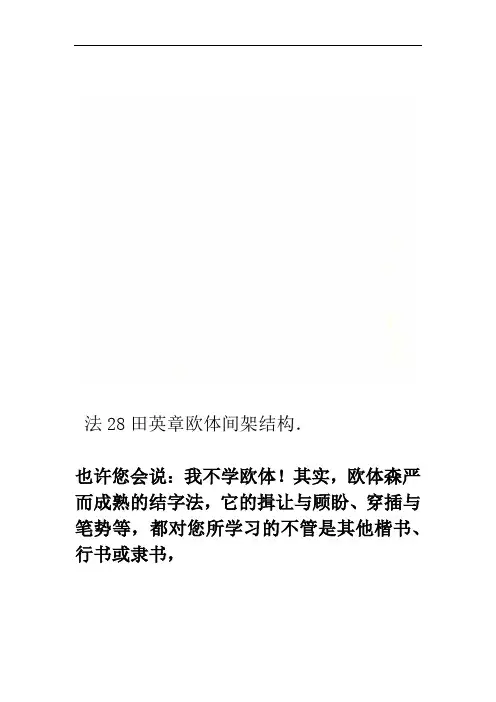 法28田英章欧体间架结构.

也许您会说：我不学欧体！其实，欧体森严而成熟的结字法，它的揖让与顾盼、穿插与笔势等，都对您所学习的不管是其他楷书、行书或隶书，